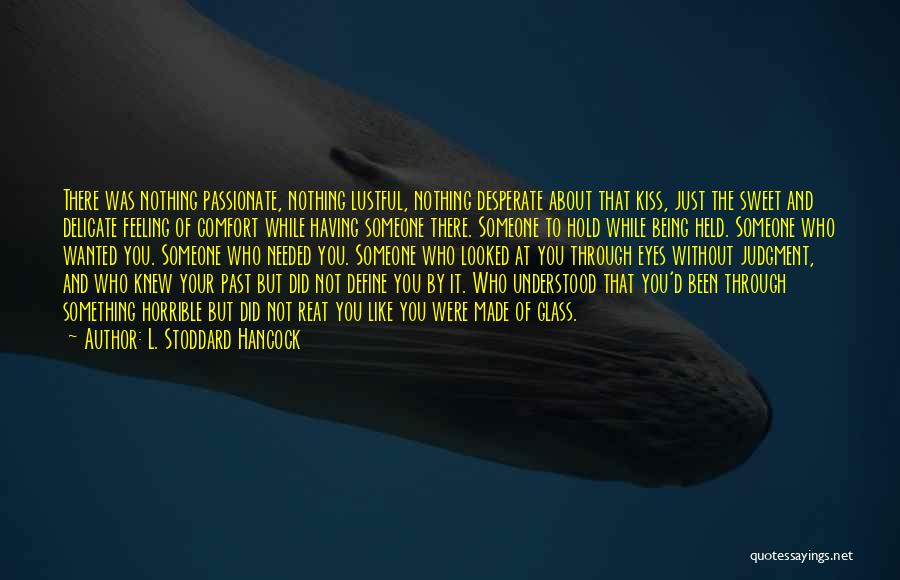 There was nothing passionate, nothing lustful, nothing desperate about that kiss, just the sweet and delicate feeling of comfort while having someone there. Someone to hold while being held. Someone who wanted you. Someone who needed you. Someone who looked at you through eyes without judgment, and who knew your past but did not define you by it. Who understood that you'd been through something horrible but did not reat you like you were made of glass.

— Author: L. Stoddard Hancock

quotessayings.net